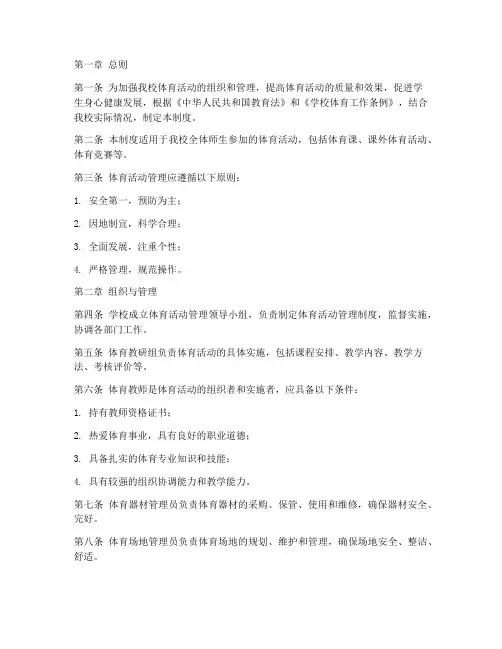 第一章 总则

第一条 为加强我校体育活动的组织和管理，提高体育活动的质量和效果，促进学生身心健康发展，根据《中华人民共和国教育法》和《学校体育工作条例》，结合我校实际情况，制定本制度。

第二条 本制度适用于我校全体师生参加的体育活动，包括体育课、课外体育活动、体育竞赛等。

第三条 体育活动管理应遵循以下原则：

1. 安全第一，预防为主；

2. 因地制宜，科学合理；

3. 全面发展，注重个性；

4. 严格管理，规范操作。

第二章 组织与管理

第四条 学校成立体育活动管理领导小组，负责制定体育活动管理制度，监督实施，协调各部门工作。

第五条 体育教研组负责体育活动的具体实施，包括课程安排、教学内容、教学方法、考核评价等。

第六条 体育教师是体育活动的组织者和实施者，应具备以下条件：

1. 持有教师资格证书；

2. 热爱体育事业，具有良好的职业道德；

3. 具备扎实的体育专业知识和技能；

4. 具有较强的组织协调能力和教学能力。

第七条 体育器材管理员负责体育器材的采购、保管、使用和维修，确保器材安全、完好。

第八条 体育场地管理员负责体育场地的规划、维护和管理，确保场地安全、整洁、舒适。